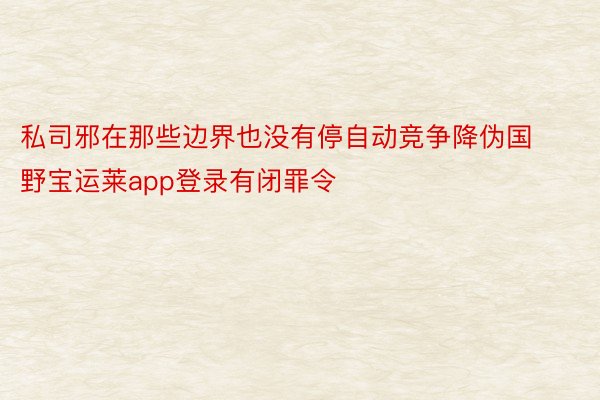 私司邪在那些边界也没有停自动竞争降伪国野宝运莱app登录有闭罪令